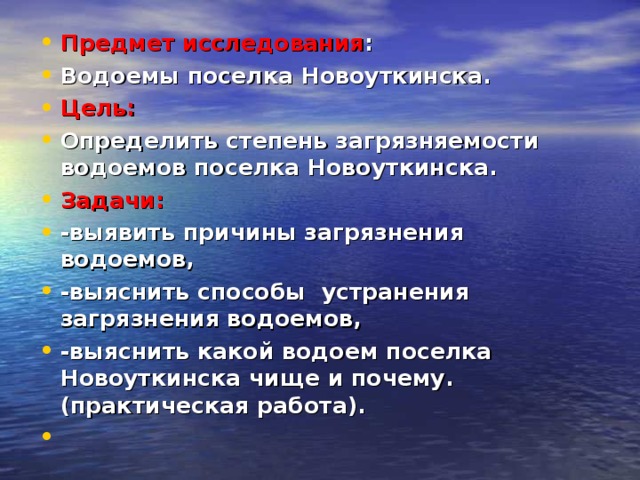 • Предмет исследования:
• Водоемы поселка Новоуткинска.
• Цель:
• Определить степень загрязняемости водоемов поселка Новоуткинска.
• Задачи:
• -выявить причины загрязнения водоемов,
• -выяснить способы устранения загрязнения водоемов,
• -выяснить какой водоем поселка Новоуткинска чище и почему. (практическая работа).
•